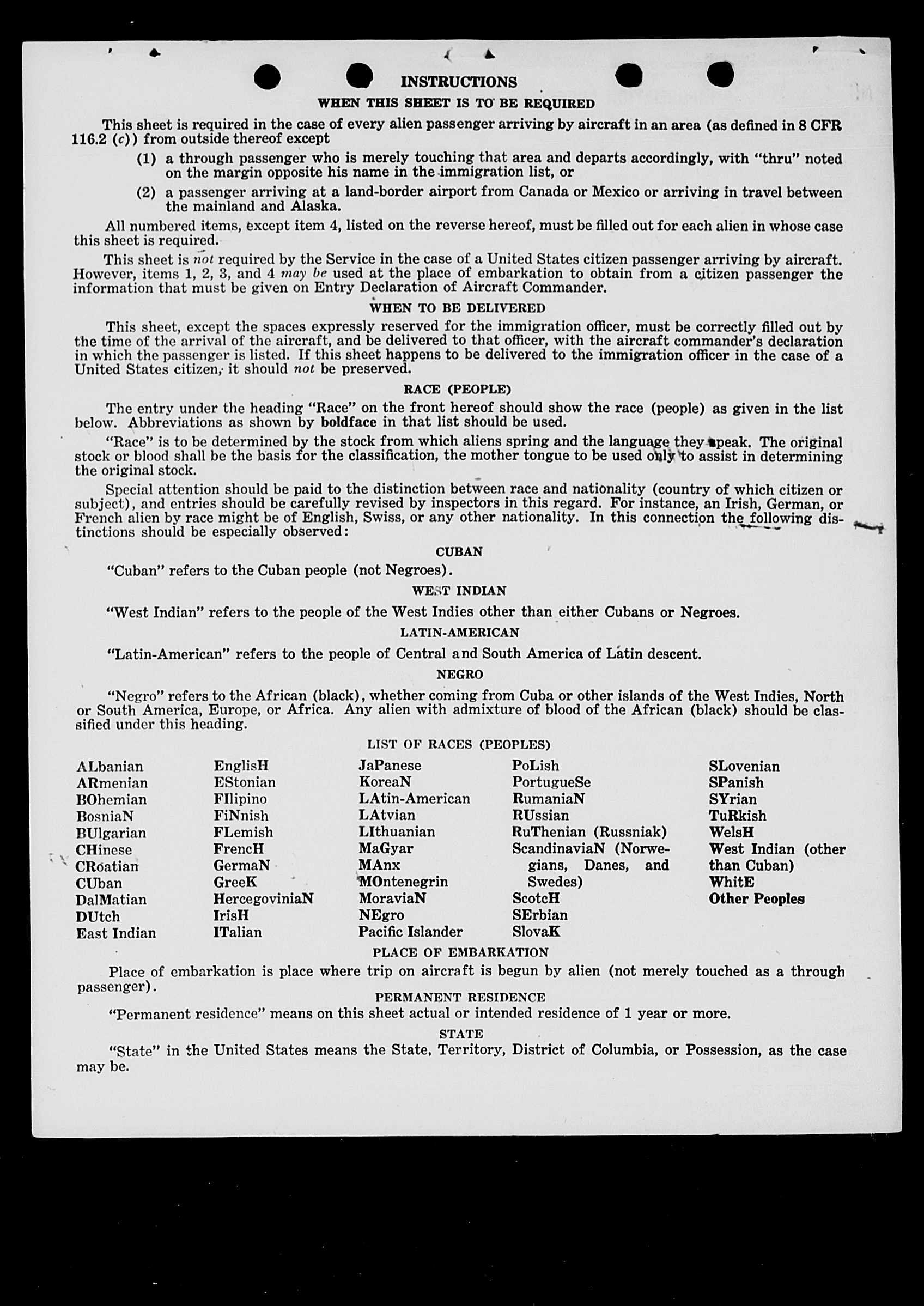 INSTRUCTIONS

WHEN THIS SHEET IS TO BE REQUIRED

This sheet is required in the case of every alien passenger arriving by aircraft in an area (as defined in 8 CFR 116.2 (c)) from outside thereof except

(1) a through passenger who is merely touching that area and departs accordingly, with "thru" noted on the margin opposite his name in the immigration list, or

(2) a passenger arriving at a land-border airport from Canada or Mexico or arriving in travel between the mainland and Alaska.

All numbered items, except item 4, listed on the reverse hereof, must be filled out for each alien in whose case this sheet is required.

This sheet is not required by the Service in the case of a United States citizen passenger arriving by aircraft. However, items 1, 2, 3, and 4 may be used at the place of embarkation to obtain from a citizen passenger the information that must be given on Entry Declaration of Aircraft Commander.

WHEN TO BE DELIVERED

This sheet, except the spaces expressly reserved for the immigration officer, must be correctly filled out by the time of the arrival of the aircraft, and be delivered to that officer, with the aircraft commander's declaration in which the passenger is listed. If this sheet happens to be delivered to the immigration officer in the case of a United States citizen, it should not be preserved.

RACE (PEOPLE)

The entry under the heading "Race" on the front hereof should show the race (people) as given in the list below. Abbreviations as shown by boldface in that list should be used.

"Race" is to be determined by the stock from which aliens spring and the language they speak. The original stock or blood shall be the basis for the classification, the mother tongue to be used only to assist in determining the original stock.

Special attention should be paid to the distinction between race and nationality (country of which citizen or subject), and entries should be carefully revised by inspectors in this regard. For instance, an Irish, German, or French alien by race might be of English, Swiss, or any other nationality. In this connection the following distinctions should be especially observed:

CUBAN

"Cuban" refers to the Cuban people (not Negroes).

WEST INDIAN

"West Indian" refers to the people of the West Indies other than either Cubans or Negroes.

LATIN-AMERICAN

"Latin-American" refers to the people of Central and South America of Latin descent.

NEGRO

"Negro" refers to the African (black), whether coming from Cuba or other islands of the West Indies, North or South America, Europe, or Africa. Any alien with admixture of blood of the African (black) should be classified under this heading.

LIST OF RACES (PEOPLES)

ALbanian
ARmenian
BOhemian
BosniaN
BUlgarian
CHinese
CRoatian
CUban
DalMatian
DUtch
East Indian

EnglisH
EStonian
FIlipino
FiNnish
FLemish
FrencH
GermaN
GreeK
HercegoviniaN
IrisH
ITalian

JaPanese
KoreaN
LAtin-American
LAtvian
LIthuanian
MaGyar
MAnx
MOntenegrin
MoraviaN
NEgro
Pacific Islander

PoLish
PortugueSe
RumaniaN
RUssian
RuThenian (Russniak)
ScandinaviaN (Norwegians, Danes, and Swedes)
ScotcH
SErbian
SlovaK

SLovenian
SPanish
SYrian
TuRkish
WelsH
West Indian (other than Cuban)
WhitE
Other Peoples

PLACE OF EMBARKATION

Place of embarkation is place where trip on aircraft is begun by alien (not merely touched as a through passenger).

PERMANENT RESIDENCE

"Permanent residence" means on this sheet actual or intended residence of 1 year or more.

STATE

"State" in the United States means the State, Territory, District of Columbia, or Possession, as the case may be.